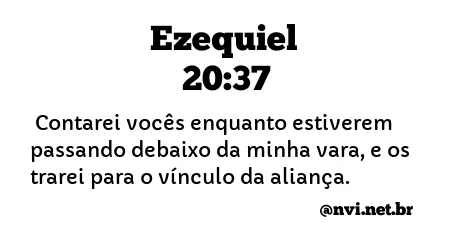 Ezequiel
20:37

Contarei vocês enquanto estiverem passando debaixo da minha vara, e os trarei para o vínculo da aliança.

@nvi.net.br